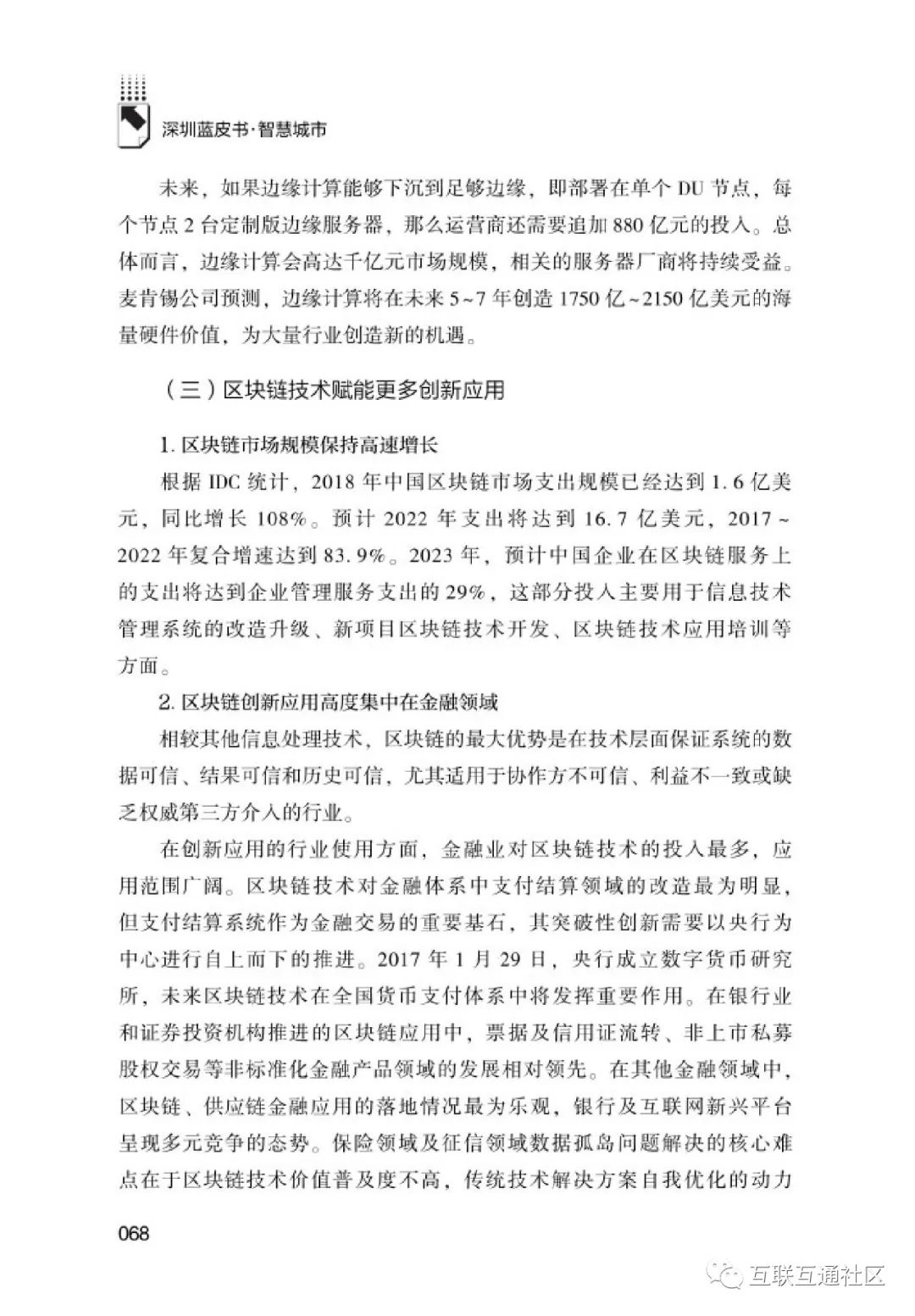 深圳蓝皮书·智慧城市

未来，如果边缘计算能够下沉到足够边缘，即部署在单个 DU 节点，每个节点 2 台定制版边缘服务器，那么运营商还需要追加 880 亿元的投入。总体而言，边缘计算会高达千亿元市场规模，相关的服务器厂商将持续受益。麦肯锡公司预测，边缘计算将在未来 5~7 年创造 1750 亿~2150 亿美元的海量硬件价值，为大量行业创造新的机遇。

（三）区块链技术赋能更多创新应用

1. 区块链市场规模保持高速增长

根据 IDC 统计，2018 年中国区块链市场支出规模已经达到 1.6 亿美元，同比增长 108%。预计 2022 年支出将达到 16.7 亿美元，2017~2022 年复合增速达到 83.9%。2023 年，预计中国企业在区块链服务上的支出将达到企业管理服务支出的 29%，这部分投入主要用于信息技术管理系统的改造升级、新项目区块链技术开发、区块链技术应用培训等方面。

2. 区块链创新应用高度集中在金融领域

相较其他信息处理技术，区块链的最大优势是在技术层面保证系统的数据可信、结果可信和历史可信，尤其适用于协作方不可信、利益不一致或缺乏权威第三方介入的行业。

在创新应用的行业使用方面，金融业对区块链技术的投入最多，应用范围广阔。区块链技术对金融体系中支付结算领域的改造最为明显，但支付结算系统作为金融交易的重要基石，其突破性创新需要以央行为中心进行自上而下的推进。2017 年 1 月 29 日，央行成立数字货币研究所，未来区块链技术在全国货币支付体系中将发挥重要作用。在银行业和证券投资机构推进的区块链应用中，票据及信用证流转、非上市私募股权交易等非标准化金融产品领域的发展相对领先。在其他金融领域中，区块链、供应链金融应用的落地情况最为乐观，银行及互联网新兴平台呈现多元竞争的态势。保险领域及征信领域数据孤岛问题解决的核心难点在于区块链技术价值普及度不高，传统技术解决方案自我优化的动力

068

互联互通社区